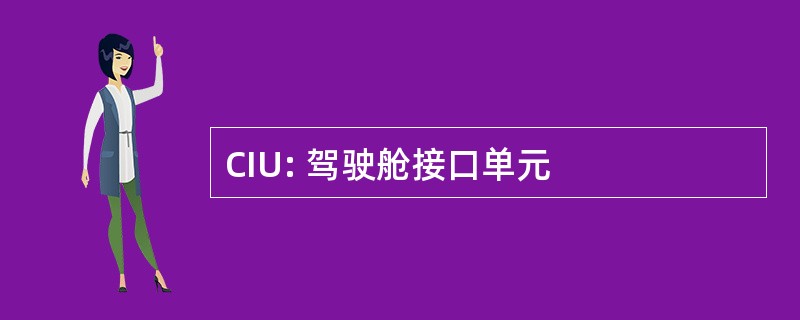 CIU: 驾驶舱接口单元